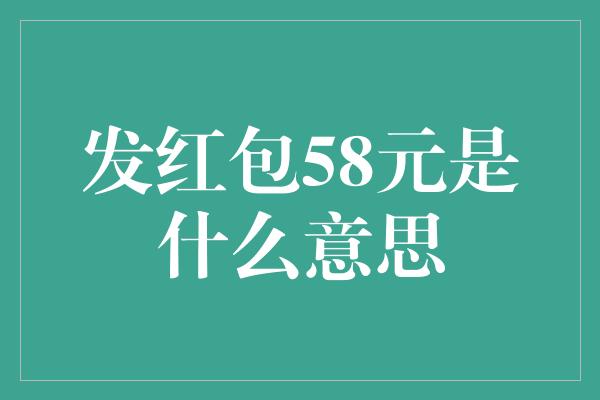 发红包58元是什么意思